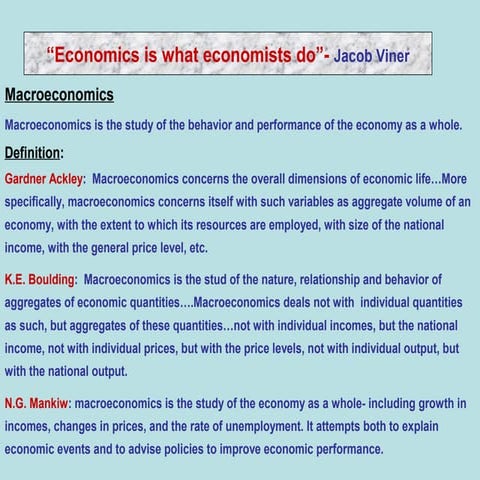 “Economics is what economists do”- Jacob Viner

Macroeconomics

Macroeconomics is the study of the behavior and performance of the economy as a whole.

Definition:

Gardner Ackley: Macroeconomics concerns the overall dimensions of economic life…More specifically, macroeconomics concerns itself with such variables as aggregate volume of an economy, with the extent to which its resources are employed, with size of the national income, with the general price level, etc.

K.E. Boulding: Macroeconomics is the stud of the nature, relationship and behavior of aggregates of economic quantities….Macroeconomics deals not with individual quantities as such, but aggregates of these quantities…not with individual incomes, but the national income, not with individual prices, but with the price levels, not with individual output, but with the national output.

N.G. Mankiw: macroeconomics is the study of the economy as a whole- including growth in incomes, changes in prices, and the rate of unemployment. It attempts both to explain economic events and to advise policies to improve economic performance.